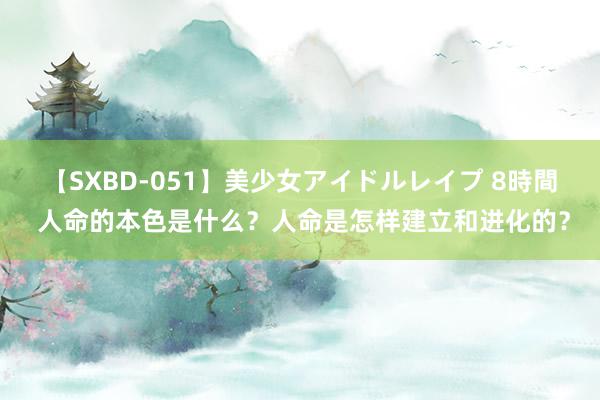 【SXBD-051】美少女アイドルレイプ 8時間 人命的本色是什么？人命是怎样建立和进化的？